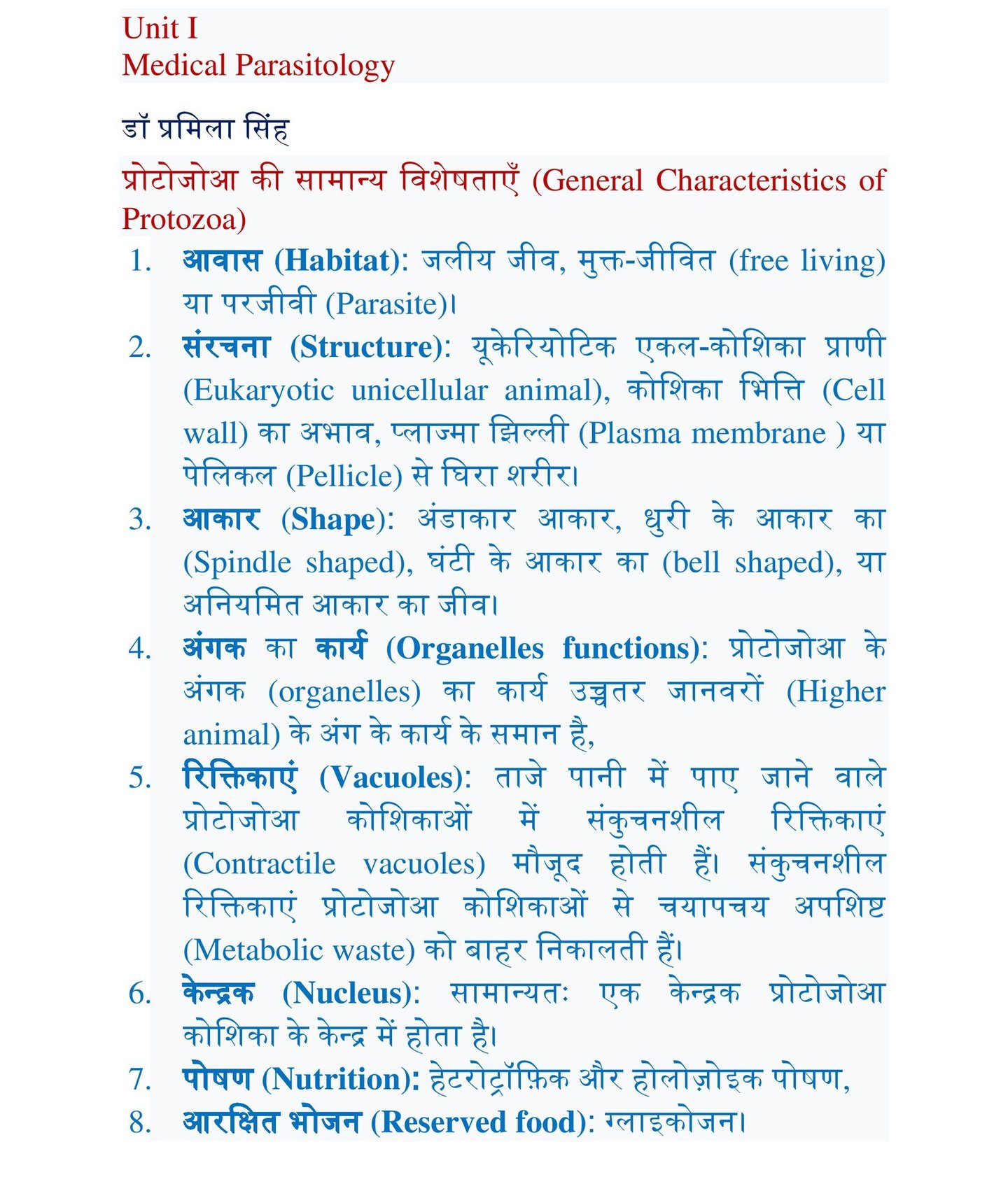 Unit I
Medical Parasitology

डॉ प्रमिला सिंह

प्रोटोजोआ की सामान्य विशेषताएँ (General Characteristics of Protozoa)

1. आवास (Habitat): जलीय जीव, मुक्त-जीवित (free living) या परजीवी (Parasite)।
2. संरचना (Structure): यूकेरियोटिक एकल-कोशिका प्राणी (Eukaryotic unicellular animal), कोशिका भित्ति (Cell wall) का अभाव, प्लाज्मा झिल्ली (Plasma membrane ) या पेलिकल (Pellicle) से घिरा शरीर।
3. आकार (Shape): अंडाकार आकार, धुरी के आकार का (Spindle shaped), घंटी के आकार का (bell shaped), या अनियमित आकार का जीव।
4. अंगक का कार्य (Organelles functions): प्रोटोजोआ के अंगक (organelles) का कार्य उच्चतर जानवरों (Higher animal) के अंग के कार्य के समान है,
5. रिक्तिकाएं (Vacuoles): ताजे पानी में पाए जाने वाले प्रोटोजोआ कोशिकाओं में संकुचनशील रिक्तिकाएं (Contractile vacuoles) मौजूद होती हैं। संकुचनशील रिक्तिकाएं प्रोटोजोआ कोशिकाओं से चयापचय अपशिष्ट (Metabolic waste) को बाहर निकालती हैं।
6. केन्द्रक (Nucleus): सामान्यतः एक केन्द्रक प्रोटोजोआ कोशिका के केन्द्र में होता है।
7. पोषण (Nutrition): हेटरोट्रॉफ़िक और होलोज़ोइक पोषण,
8. आरक्षित भोजन (Reserved food): ग्लाइकोजन।